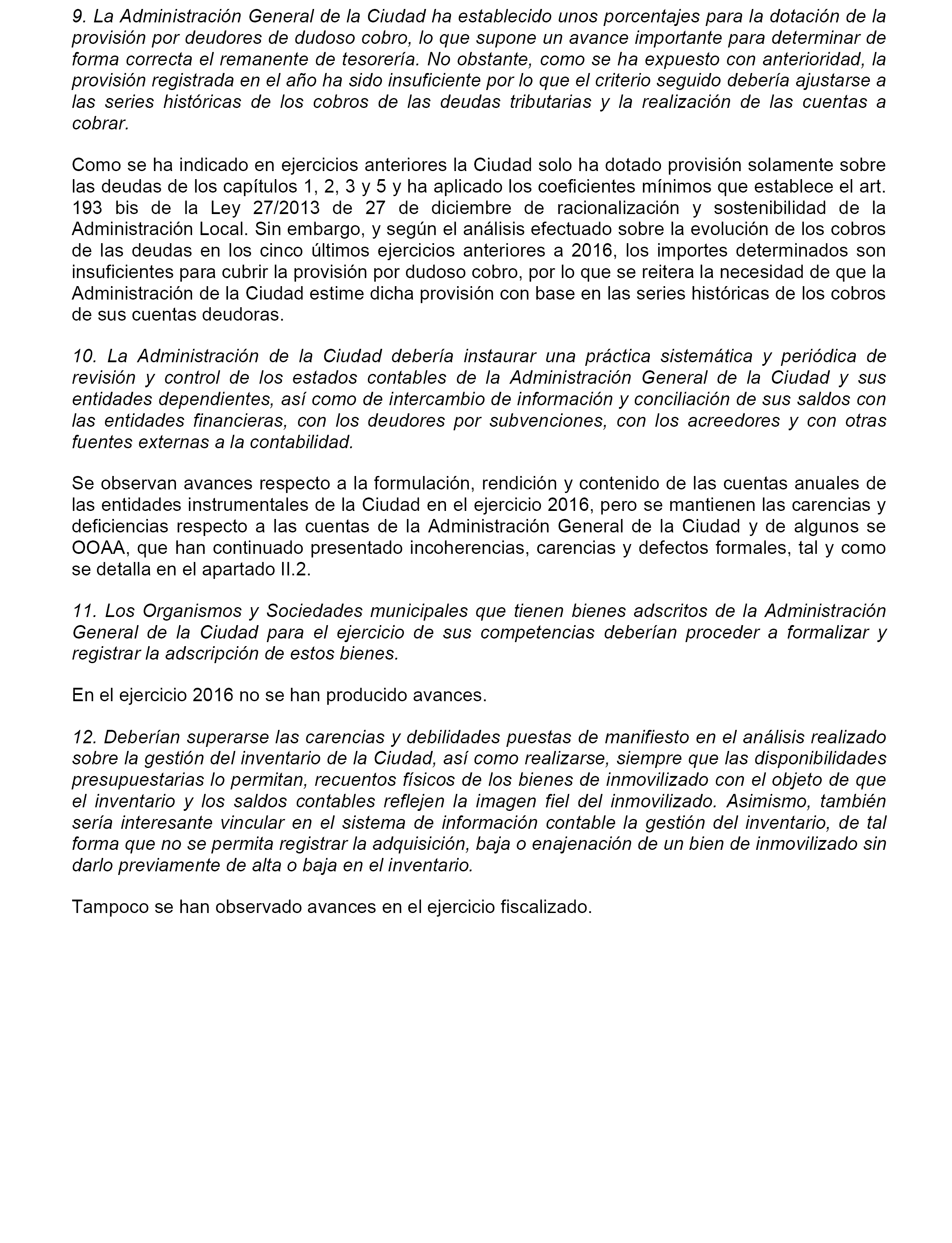 9. La Administración General de la Ciudad ha establecido unos porcentajes para la dotación de la provisión por deudores de dudoso cobro, lo que supone un avance importante para determinar de forma correcta el remanente de tesorería. No obstante, como se ha expuesto con anterioridad, la provisión registrada en el año ha sido insuficiente por lo que el criterio seguido debería ajustarse a las series históricas de los cobros de las deudas tributarias y la realización de las cuentas a cobrar.

Como se ha indicado en ejercicios anteriores la Ciudad solo ha dotado provisión solamente sobre las deudas de los capítulos 1, 2, 3 y 5 y ha aplicado los coeficientes mínimos que establece el art. 193 bis de la Ley 27/2013 de 27 de diciembre de racionalización y sostenibilidad de la Administración Local. Sin embargo, y según el análisis efectuado sobre la evolución de los cobros de las deudas en los cinco últimos ejercicios anteriores a 2016, los importes determinados son insuficientes para cubrir la provisión por dudoso cobro, por lo que se reitera la necesidad de que la Administración de la Ciudad estime dicha provisión con base en las series históricas de los cobros de sus cuentas deudoras.

10. La Administración de la Ciudad debería instaurar una práctica sistemática y periódica de revisión y control de los estados contables de la Administración General de la Ciudad y sus entidades dependientes, así como de intercambio de información y conciliación de sus saldos con las entidades financieras, con los deudores por subvenciones, con los acreedores y con otras fuentes externas a la contabilidad.

Se observan avances respecto a la formulación, rendición y contenido de las cuentas anuales de las entidades instrumentales de la Ciudad en el ejercicio 2016, pero se mantienen las carencias y deficiencias respecto a las cuentas de la Administración General de la Ciudad y de algunos se OOAA, que han continuado presentado incoherencias, carencias y defectos formales, tal y como se detalla en el apartado II.2.

11. Los Organismos y Sociedades municipales que tienen bienes adscritos de la Administración General de la Ciudad para el ejercicio de sus competencias deberían proceder a formalizar y registrar la adscripción de estos bienes.

En el ejercicio 2016 no se han producido avances.

12. Deberían superarse las carencias y debilidades puestas de manifiesto en el análisis realizado sobre la gestión del inventario de la Ciudad, así como realizarse, siempre que las disponibilidades presupuestarias lo permitan, recuentos físicos de los bienes de inmovilizado con el objeto de que el inventario y los saldos contables reflejen la imagen fiel del inmovilizado. Asimismo, también sería interesante vincular en el sistema de información contable la gestión del inventario, de tal forma que no se permita registrar la adquisición, baja o enajenación de un bien de inmovilizado sin darlo previamente de alta o baja en el inventario.

Tampoco se han observado avances en el ejercicio fiscalizado.